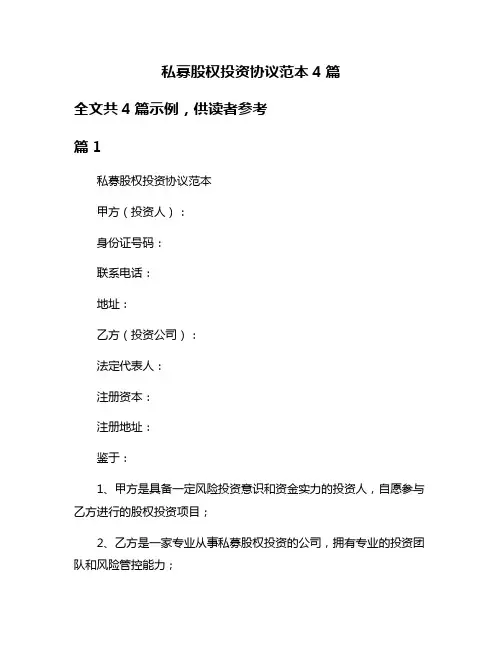 私募股权投资协议范本 4 篇

全文共 4 篇示例，供读者参考

篇 1

私募股权投资协议范本

甲方（投资人）：

身份证号码：

联系电话：

地址：

乙方（投资公司）：

法定代表人：

注册资本：

注册地址：

鉴于：

1、甲方是具备一定风险投资意识和资金实力的投资人，自愿参与乙方进行的股权投资项目；

2、乙方是一家专业从事私募股权投资的公司，拥有专业的投资团队和风险管控能力；